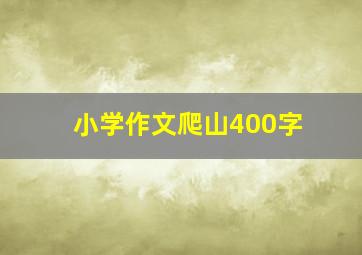 小学作文爬山400字